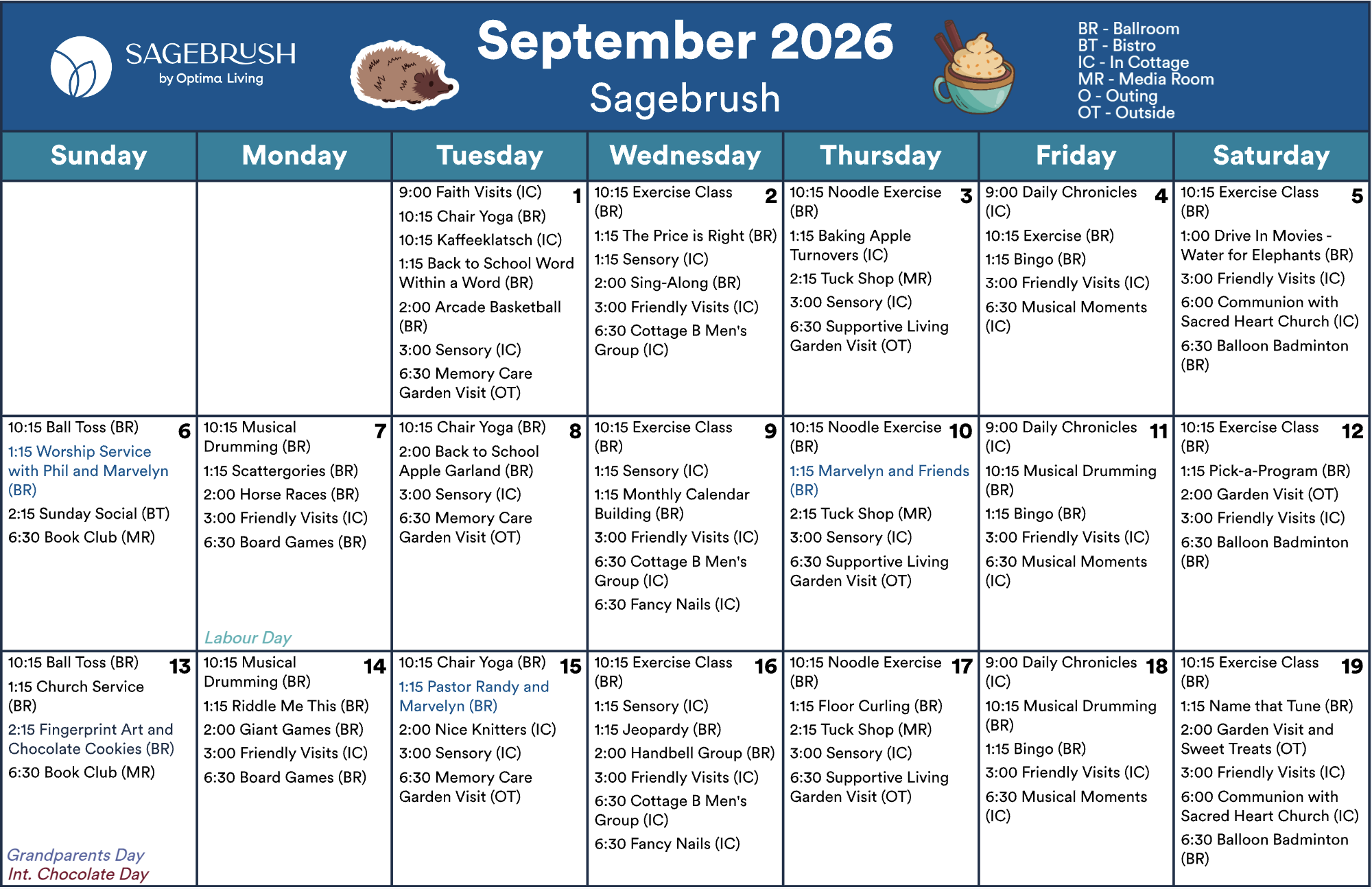 SAGEBRUSH
by Optima Living

September 2026
Sagebrush

BR - Ballroom
BT - Bistro
IC - In Cottage
MR - Media Room
O - Outing
OT - Outside

| Sunday | Monday | Tuesday | Wednesday | Thursday | Friday | Saturday |
|---|---|---|---|---|---|---|
| | | 1 9:00 Faith Visits (IC) 10:15 Chair Yoga (BR) 10:15 Kaffeeklatsch (IC) 1:15 Back to School Word Within a Word (BR) 2:00 Arcade Basketball (BR) 3:00 Sensory (IC) 6:30 Memory Care Garden Visit (OT) | 2 10:15 Exercise Class (BR) 1:15 The Price is Right (BR) 1:15 Sensory (IC) 2:00 Sing-Along (BR) 3:00 Friendly Visits (IC) 6:30 Cottage B Men's Group (IC) | 3 10:15 Noodle Exercise (BR) 1:15 Baking Apple Turnovers (IC) 2:15 Tuck Shop (MR) 3:00 Sensory (IC) 6:30 Supportive Living Garden Visit (OT) | 4 9:00 Daily Chronicles (IC) 10:15 Exercise (BR) 1:15 Bingo (BR) 3:00 Friendly Visits (IC) 6:30 Musical Moments (IC) | 5 10:15 Exercise Class (BR) 1:00 Drive In Movies - Water for Elephants (BR) 3:00 Friendly Visits (IC) 6:00 Communion with Sacred Heart Church (IC) 6:30 Balloon Badminton (BR) |
| 6 10:15 Ball Toss (BR) 1:15 Worship Service with Phil and Marvelyn (BR) 2:15 Sunday Social (BT) 6:30 Book Club (MR) | 7 10:15 Musical Drumming (BR) 1:15 Scattergories (BR) 2:00 Horse Races (BR) 3:00 Friendly Visits (IC) 6:30 Board Games (BR) Labour Day | 8 10:15 Chair Yoga (BR) 2:00 Back to School Apple Garland (BR) 3:00 Sensory (IC) 6:30 Memory Care Garden Visit (OT) | 9 10:15 Exercise Class (BR) 1:15 Sensory (IC) 1:15 Monthly Calendar Building (BR) 3:00 Friendly Visits (IC) 6:30 Cottage B Men's Group (IC) 6:30 Fancy Nails (IC) | 10 10:15 Noodle Exercise (BR) 1:15 Marvelyn and Friends (BR) 2:15 Tuck Shop (MR) 3:00 Sensory (IC) 6:30 Supportive Living Garden Visit (OT) | 11 9:00 Daily Chronicles (IC) 10:15 Musical Drumming (BR) 1:15 Bingo (BR) 3:00 Friendly Visits (IC) 6:30 Musical Moments (IC) | 12 10:15 Exercise Class (BR) 1:15 Pick-a-Program (BR) 2:00 Garden Visit (OT) 3:00 Friendly Visits (IC) 6:30 Balloon Badminton (BR) |
| 13 10:15 Ball Toss (BR) 1:15 Church Service (BR) 2:15 Fingerprint Art and Chocolate Cookies (BR) 6:30 Book Club (MR) Grandparents Day Int. Chocolate Day | 14 10:15 Musical Drumming (BR) 1:15 Riddle Me This (BR) 2:00 Giant Games (BR) 3:00 Friendly Visits (IC) 6:30 Board Games (BR) | 15 10:15 Chair Yoga (BR) 1:15 Pastor Randy and Marvelyn (BR) 2:00 Nice Knitters (IC) 3:00 Sensory (IC) 6:30 Memory Care Garden Visit (OT) | 16 10:15 Exercise Class (BR) 1:15 Sensory (IC) 1:15 Jeopardy (BR) 2:00 Handbell Group (BR) 3:00 Friendly Visits (IC) 6:30 Cottage B Men's Group (IC) 6:30 Fancy Nails (IC) | 17 10:15 Noodle Exercise (BR) 1:15 Floor Curling (BR) 2:15 Tuck Shop (MR) 3:00 Sensory (IC) 6:30 Supportive Living Garden Visit (OT) | 18 9:00 Daily Chronicles (IC) 10:15 Musical Drumming (BR) 1:15 Bingo (BR) 3:00 Friendly Visits (IC) 6:30 Musical Moments (IC) | 19 10:15 Exercise Class (BR) 1:15 Name that Tune (BR) 2:00 Garden Visit and Sweet Treats (OT) 3:00 Friendly Visits (IC) 6:00 Communion with Sacred Heart Church (IC) 6:30 Balloon Badminton (BR) |